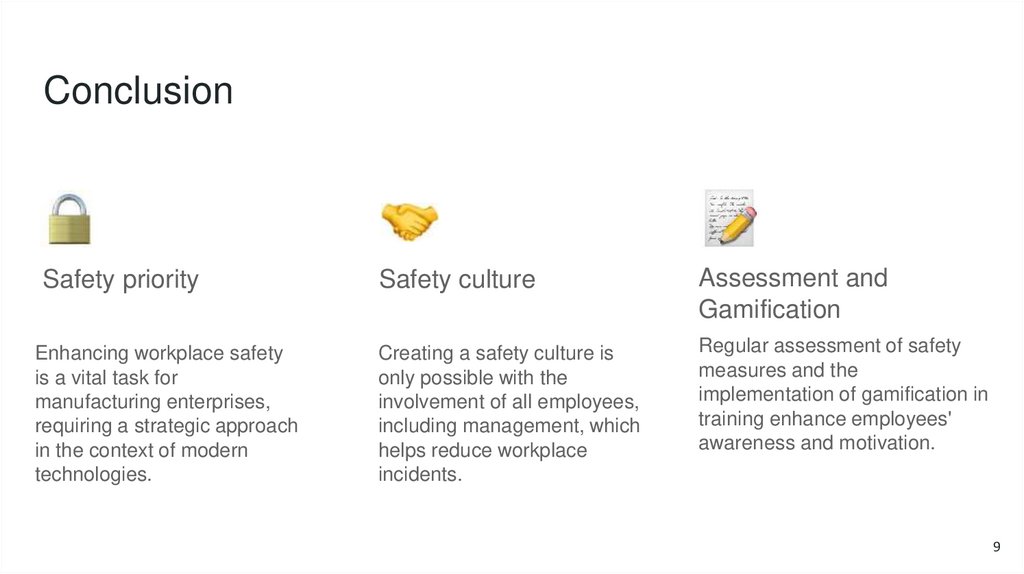 Conclusion

Safety priority

Enhancing workplace safety is a vital task for manufacturing enterprises, requiring a strategic approach in the context of modern technologies.

Safety culture

Creating a safety culture is only possible with the involvement of all employees, including management, which helps reduce workplace incidents.

Assessment and Gamification

Regular assessment of safety measures and the implementation of gamification in training enhance employees' awareness and motivation.

9